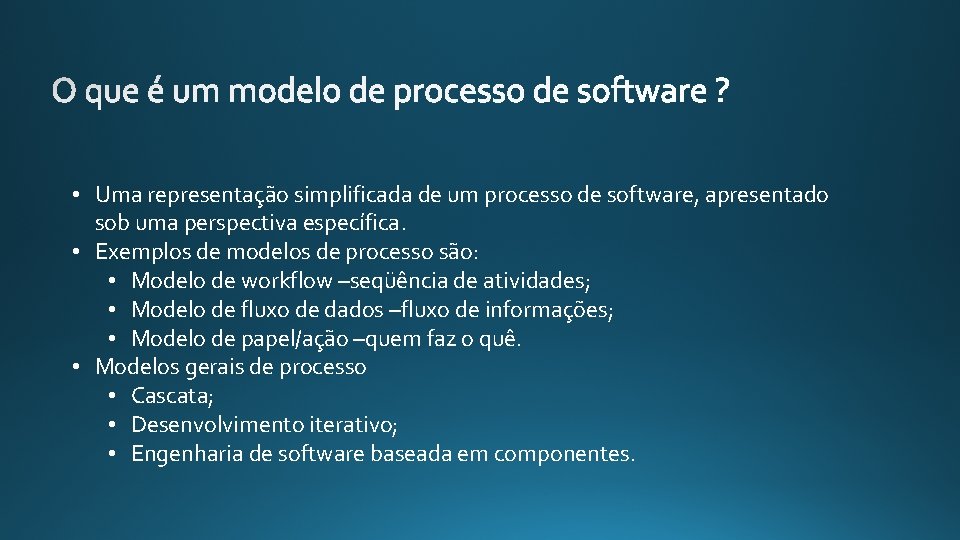 O que é um modelo de processo de software ?

• Uma representação simplificada de um processo de software, apresentado sob uma perspectiva específica.
• Exemplos de modelos de processo são:
  • Modelo de workflow –seqüência de atividades;
  • Modelo de fluxo de dados –fluxo de informações;
  • Modelo de papel/ação –quem faz o quê.
• Modelos gerais de processo
  • Cascata;
  • Desenvolvimento iterativo;
  • Engenharia de software baseada em componentes.